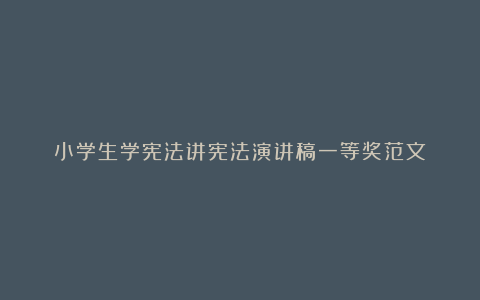 小学生学宪法讲宪法演讲稿一等奖范文